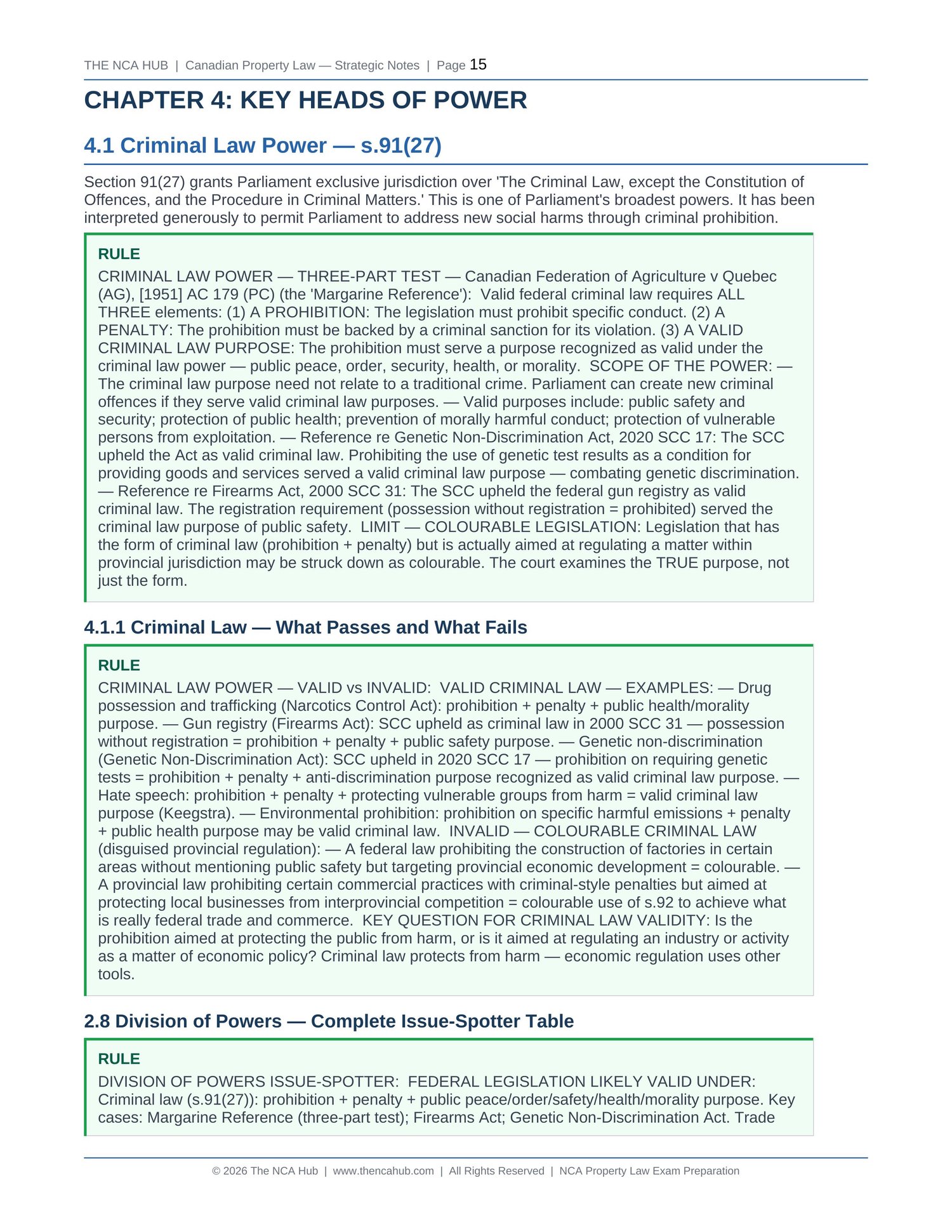 THE NCA HUB | Canadian Property Law — Strategic Notes | Page 15

CHAPTER 4: KEY HEADS OF POWER

4.1 Criminal Law Power — s.91(27)

Section 91(27) grants Parliament exclusive jurisdiction over 'The Criminal Law, except the Constitution of Offences, and the Procedure in Criminal Matters.' This is one of Parliament's broadest powers. It has been interpreted generously to permit Parliament to address new social harms through criminal prohibition.

RULE

CRIMINAL LAW POWER — THREE-PART TEST — Canadian Federation of Agriculture v Quebec (AG), [1951] AC 179 (PC) (the 'Margarine Reference'): Valid federal criminal law requires ALL THREE elements: (1) A PROHIBITION: The legislation must prohibit specific conduct. (2) A PENALTY: The prohibition must be backed by a criminal sanction for its violation. (3) A VALID CRIMINAL LAW PURPOSE: The prohibition must serve a purpose recognized as valid under the criminal law power — public peace, order, security, health, or morality. SCOPE OF THE POWER: — The criminal law purpose need not relate to a traditional crime. Parliament can create new criminal offences if they serve valid criminal law purposes. — Valid purposes include: public safety and security; protection of public health; prevention of morally harmful conduct; protection of vulnerable persons from exploitation. — Reference re Genetic Non-Discrimination Act, 2020 SCC 17: The SCC upheld the Act as valid criminal law. Prohibiting the use of genetic test results as a condition for providing goods and services served a valid criminal law purpose — combating genetic discrimination. — Reference re Firearms Act, 2000 SCC 31: The SCC upheld the federal gun registry as valid criminal law. The registration requirement (possession without registration = prohibited) served the criminal law purpose of public safety. LIMIT — COLOURABLE LEGISLATION: Legislation that has the form of criminal law (prohibition + penalty) but is actually aimed at regulating a matter within provincial jurisdiction may be struck down as colourable. The court examines the TRUE purpose, not just the form.

4.1.1 Criminal Law — What Passes and What Fails

RULE

CRIMINAL LAW POWER — VALID vs INVALID: VALID CRIMINAL LAW — EXAMPLES: — Drug possession and trafficking (Narcotics Control Act): prohibition + penalty + public health/morality purpose. — Gun registry (Firearms Act): SCC upheld as criminal law in 2000 SCC 31 — possession without registration = prohibition + penalty + public safety purpose. — Genetic non-discrimination (Genetic Non-Discrimination Act): SCC upheld in 2020 SCC 17 — prohibition on requiring genetic tests = prohibition + penalty + anti-discrimination purpose recognized as valid criminal law purpose. — Hate speech: prohibition + penalty + protecting vulnerable groups from harm = valid criminal law purpose (Keegstra). — Environmental prohibition: prohibition on specific harmful emissions + penalty + public health purpose may be valid criminal law. INVALID — COLOURABLE CRIMINAL LAW (disguised provincial regulation): — A federal law prohibiting the construction of factories in certain areas without mentioning public safety but targeting provincial economic development = colourable. — A provincial law prohibiting certain commercial practices with criminal-style penalties but aimed at protecting local businesses from interprovincial competition = colourable use of s.92 to achieve what is really federal trade and commerce. KEY QUESTION FOR CRIMINAL LAW VALIDITY: Is the prohibition aimed at protecting the public from harm, or is it aimed at regulating an industry or activity as a matter of economic policy? Criminal law protects from harm — economic regulation uses other tools.

2.8 Division of Powers — Complete Issue-Spotter Table

RULE

DIVISION OF POWERS ISSUE-SPOTTER: FEDERAL LEGISLATION LIKELY VALID UNDER: Criminal law (s.91(27)): prohibition + penalty + public peace/order/safety/health/morality purpose. Key cases: Margarine Reference (three-part test); Firearms Act; Genetic Non-Discrimination Act. Trade

© 2026 The NCA Hub | www.thencahub.com | All Rights Reserved | NCA Property Law Exam Preparation